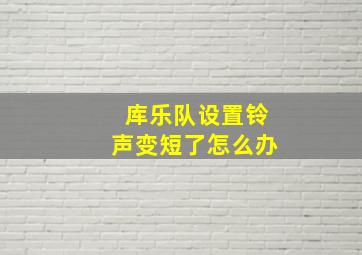 库乐队设置铃声变短了怎么办